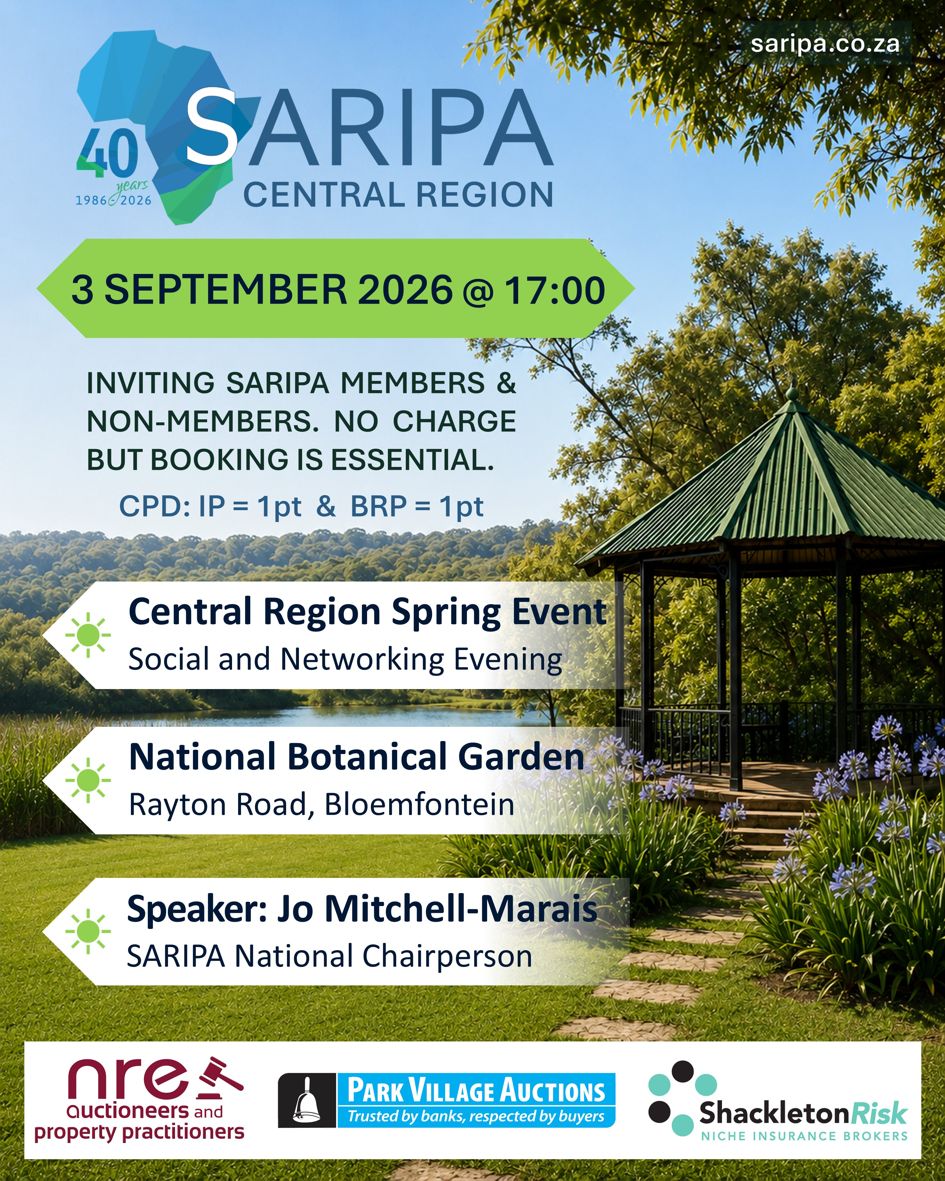 saripa.co.za

40 years 1986 2026

SARIPA
CENTRAL REGION

3 SEPTEMBER 2026 @ 17:00

INVITING SARIPA MEMBERS & NON-MEMBERS. NO CHARGE BUT BOOKING IS ESSENTIAL.

CPD: IP = 1pt & BRP = 1pt

Central Region Spring Event
Social and Networking Evening

National Botanical Garden
Rayton Road, Bloemfontein

Speaker: Jo Mitchell-Marais
SARIPA National Chairperson

nre
auctioneers and
property practitioners

PARK VILLAGE AUCTIONS
Trusted by banks, respected by buyers

ShackletonRisk
NICHE INSURANCE BROKERS